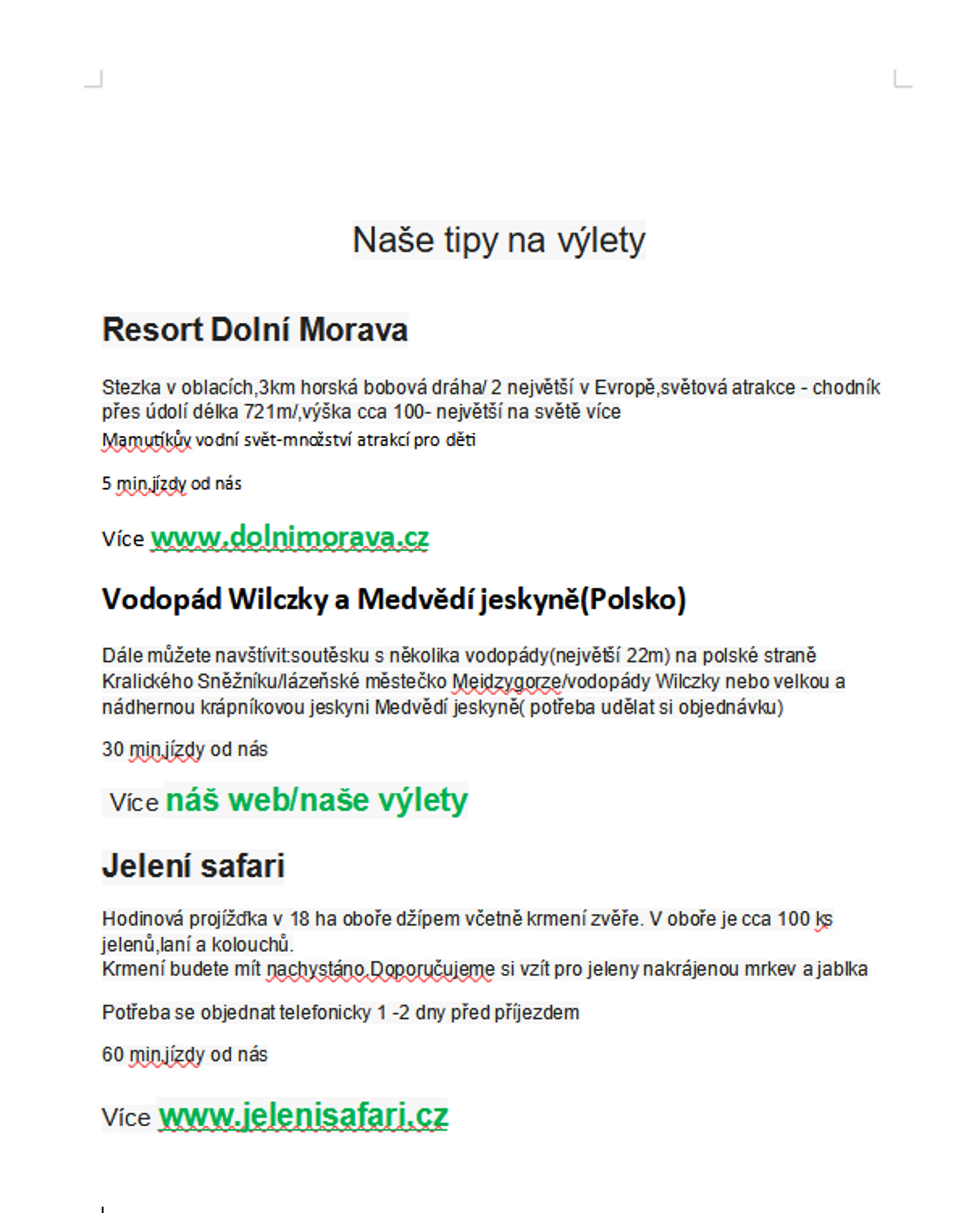 Naše tipy na výlety

Resort Dolní Morava

Stezka v oblacích,3km horská bobová dráha/ 2 největší v Evropě,světová atrakce - chodník přes údolí délka 721m/,výška cca 100- největší na světě více
Mamutíkův vodní svět-množství atrakcí pro děti

5 min.jízdy od nás

Více www.dolnimorava.cz

Vodopád Wilczky a Medvědí jeskyně(Polsko)

Dále můžete navštívit:soutěsku s několika vodopády(největší 22m) na polské straně Kralického Sněžníku/lázeňské městečko Meidzygorze/vodopády Wilczky nebo velkou a nádhernou krápníkovou jeskyni Medvědí jeskyně( potřeba udělat si objednávku)

30 min.jízdy od nás

Více náš web/naše výlety

Jelení safari

Hodinová projížďka v 18 ha oboře džípem včetně krmení zvěře. V oboře je cca 100 ks jelenů,laní a kolouchů.
Krmení budete mít nachystáno.Doporučujeme si vzít pro jeleny nakrájenou mrkev a jablka

Potřeba se objednat telefonicky 1 -2 dny před příjezdem

60 min.jízdy od nás

Více www.jelenisafari.cz